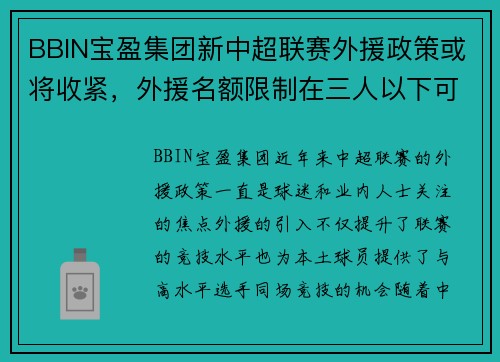 BBIN宝盈集团新中超联赛外援政策或将收紧，外援名额限制在三人以下可

BBIN宝盈集团近年来中超联赛的外援政策一直是球迷和业内人士关注的焦点外援的引入不仅提升了联赛的竞技水平也为本土球员提供了与高水平选手同场竞技的机会随着中